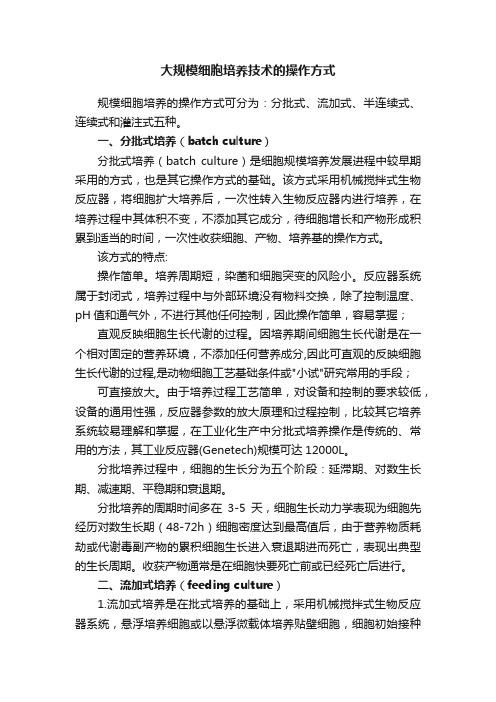 大规模细胞培养技术的操作方式

规模细胞培养的操作方式可分为：分批式、流加式、半连续式、连续式和灌注式五种。

一、分批式培养（batch culture）

分批式培养（batch culture）是细胞规模培养发展进程中较早期采用的方式，也是其它操作方式的基础。该方式采用机械搅拌式生物反应器，将细胞扩大培养后，一次性转入生物反应器内进行培养，在培养过程中其体积不变，不添加其它成分，待细胞增长和产物形成积累到适当的时间，一次性收获细胞、产物、培养基的操作方式。

该方式的特点:

操作简单。培养周期短，染菌和细胞突变的风险小。反应器系统属于封闭式，培养过程中与外部环境没有物料交换，除了控制温度、pH 值和通气外，不进行其他任何控制，因此操作简单，容易掌握；

直观反映细胞生长代谢的过程。因培养期间细胞生长代谢是在一个相对固定的营养环境，不添加任何营养成分,因此可直观的反映细胞生长代谢的过程,是动物细胞工艺基础条件或"小试"研究常用的手段；

可直接放大。由于培养过程工艺简单，对设备和控制的要求较低，设备的通用性强，反应器参数的放大原理和过程控制，比较其它培养系统较易理解和掌握，在工业化生产中分批式培养操作是传统的、常用的方法，其工业反应器(Genetech)规模可达 12000L。

分批培养过程中，细胞的生长分为五个阶段：延滞期、对数生长期、减速期、平稳期和衰退期。

分批培养的周期时间多在 3-5 天，细胞生长动力学表现为细胞先经历对数生长期（48-72h）细胞密度达到最高值后，由于营养物质耗劫或代谢毒副产物的累积细胞生长进入衰退期进而死亡，表现出典型的生长周期。收获产物通常是在细胞快要死亡前或已经死亡后进行。

二、流加式培养（feeding culture）

1.流加式培养是在批式培养的基础上，采用机械搅拌式生物反应器系统，悬浮培养细胞或以悬浮微载体培养贴壁细胞，细胞初始接种